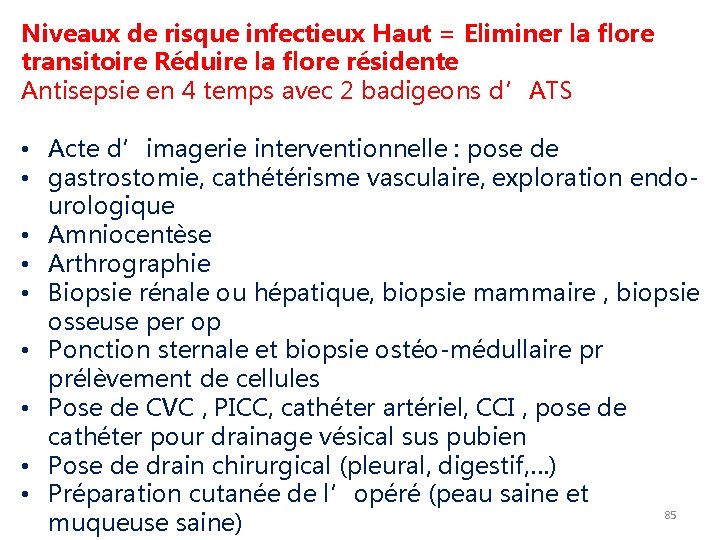 Niveaux de risque infectieux Haut = Eliminer la flore transitoire Réduire la flore résidente
Antisepsie en 4 temps avec 2 badigeons d’ ATS

• Acte d’ imagerie interventionnelle : pose de
• gastrostomie, cathétérisme vasculaire, exploration endo-urologique
• Amniocentèse
• Arthrographie
• Biopsie rénale ou hépatique, biopsie mammaire , biopsie osseuse per op
• Ponction sternale et biopsie ostéo-médullaire pr prélèvement de cellules
• Pose de CVC , PICC, cathéter artériel, CCI , pose de cathéter pour drainage vésical sus pubien
• Pose de drain chirurgical (pleural, digestif,…)
• Préparation cutanée de l’ opéré (peau saine et muqueuse saine)

85